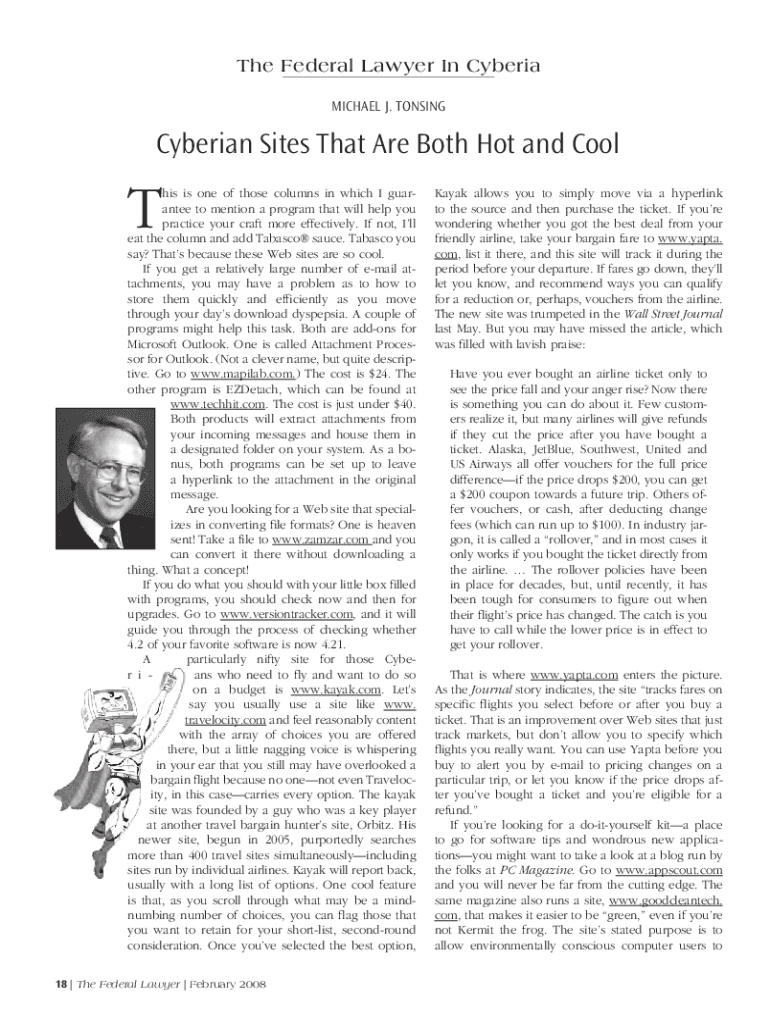 The Federal Lawyer In Cyberia

MICHAEL J. TONSING

Cyberian Sites That Are Both Hot and Cool

This is one of those columns in which I guarantee to mention a program that will help you practice your craft more effectively. If not, I'll eat the column and add Tabasco® sauce. Tabasco you say? That's because these Web sites are so cool.

If you get a relatively large number of e-mail attachments, you may have a problem as to how to store them quickly and efficiently as you move through your day's download dyspepsia. A couple of programs might help this task. Both are add-ons for Microsoft Outlook. One is called Attachment Processor for Outlook. (Not a clever name, but quite descriptive. Go to www.mapilab.com.) The cost is $24. The other program is EZDetach, which can be found at www.techhit.com. The cost is just under $40. Both products will extract attachments from your incoming messages and house them in a designated folder on your system. As a bonus, both programs can be set up to leave a hyperlink to the attachment in the original message.

Are you looking for a Web site that specializes in converting file formats? One is heaven sent! Take a file to www.zamzar.com and you can convert it there without downloading a thing. What a concept!

If you do what you should with your little box filled with programs, you should check now and then for upgrades. Go to www.versiontracker.com, and it will guide you through the process of checking whether 4.2 of your favorite software is now 4.21.

A particularly nifty site for those Cyberians who need to fly and want to do so on a budget is www.kayak.com. Let's say you usually use a site like www.travelocity.com and feel reasonably content with the array of choices you are offered there, but a little nagging voice is whispering in your ear that you still may have overlooked a bargain flight because no one—not even Travelocity, in this case—carries every option. The kayak site was founded by a guy who was a key player at another travel bargain hunter's site, Orbitz. His newer site, begun in 2005, purportedly searches more than 400 travel sites simultaneously—including sites run by individual airlines. Kayak will report back, usually with a long list of options. One cool feature is that, as you scroll through what may be a mind-numbing number of choices, you can flag those that you want to retain for your short-list, second-round consideration. Once you've selected the best option, Kayak allows you to simply move via a hyperlink to the source and then purchase the ticket. If you're wondering whether you got the best deal from your friendly airline, take your bargain fare to www.yapta.com, list it there, and this site will track it during the period before your departure. If fares go down, they'll let you know, and recommend ways you can qualify for a reduction or, perhaps, vouchers from the airline. The new site was trumpeted in the Wall Street Journal last May. But you may have missed the article, which was filled with lavish praise:

Have you ever bought an airline ticket only to see the price fall and your anger rise? Now there is something you can do about it. Few customers realize it, but many airlines will give refunds if they cut the price after you have bought a ticket. Alaska, JetBlue, Southwest, United and US Airways all offer vouchers for the full price difference—if the price drops $200, you can get a $200 coupon towards a future trip. Others offer vouchers, or cash, after deducting change fees (which can run up to $100). In industry jargon, it is called a "rollover," and in most cases it only works if you bought the ticket directly from the airline. … The rollover policies have been in place for decades, but, until recently, it has been tough for consumers to figure out when their flight's price has changed. The catch is you have to call while the lower price is in effect to get your rollover.

That is where www.yapta.com enters the picture. As the Journal story indicates, the site "tracks fares on specific flights you select before or after you buy a ticket. That is an improvement over Web sites that just track markets, but don't allow you to specify which flights you really want. You can use Yapta before you buy to alert you by e-mail to pricing changes on a particular trip, or let you know if the price drops after you've bought a ticket and you're eligible for a refund."

If you're looking for a do-it-yourself kit—a place to go for software tips and wondrous new applications—you might want to take a look at a blog run by the folks at PC Magazine. Go to www.appscout.com and you will never be far from the cutting edge. The same magazine also runs a site, www.gooddeantech.com, that makes it easier to be "green," even if you're not Kermit the frog. The site's stated purpose is to allow environmentally conscious computer users to

18 | The Federal Lawyer | February 2008